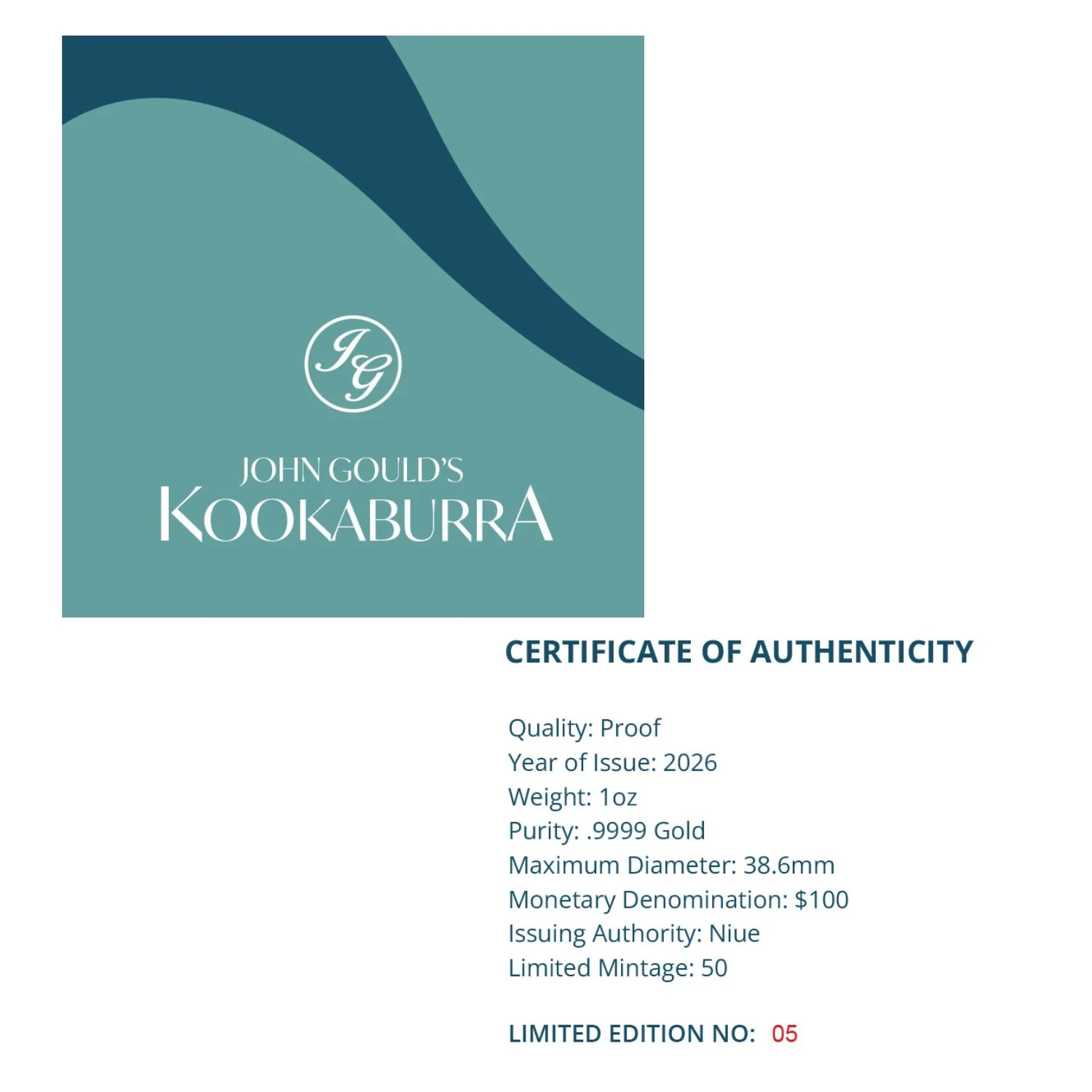 JG

JOHN GOULD'S
KOOKABURRA

CERTIFICATE OF AUTHENTICITY

Quality: Proof
Year of Issue: 2026
Weight: 1oz
Purity: .9999 Gold
Maximum Diameter: 38.6mm
Monetary Denomination: $100
Issuing Authority: Niue
Limited Mintage: 50

LIMITED EDITION NO: 05